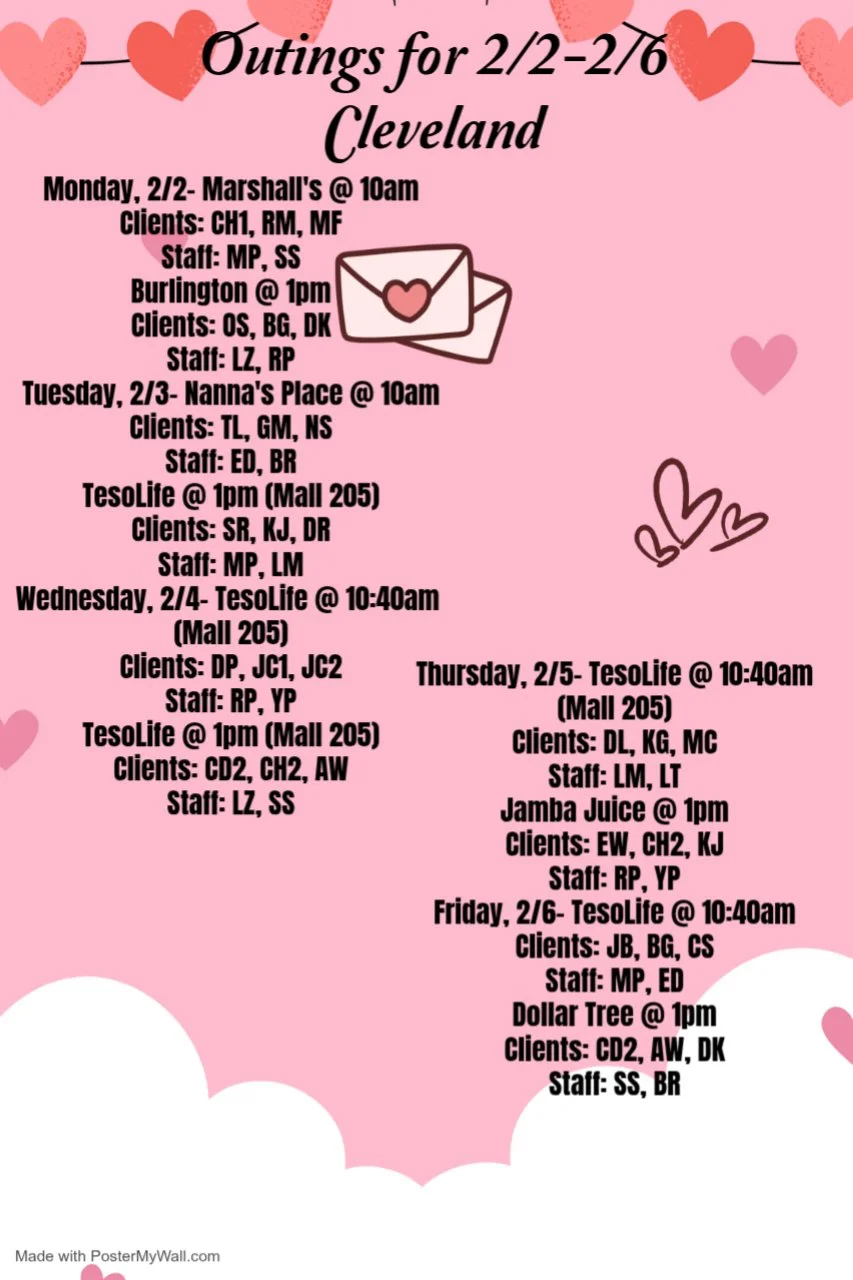 Outings for 2/2-2/6
Cleveland

Monday, 2/2- Marshall's @ 10am
Clients: CH1, RM, MF
Staff: MP, SS
Burlington @ 1pm
Clients: OS, BG, DK
Staff: LZ, RP
Tuesday, 2/3- Nanna's Place @ 10am
Clients: TL, GM, NS
Staff: ED, BR
TesoLife @ 1pm (Mall 205)
Clients: SR, KJ, DR
Staff: MP, LM
Wednesday, 2/4- TesoLife @ 10:40am (Mall 205)
Clients: DP, JC1, JC2
Staff: RP, YP
TesoLife @ 1pm (Mall 205)
Clients: CD2, CH2, AW
Staff: LZ, SS

Thursday, 2/5- TesoLife @ 10:40am (Mall 205)
Clients: DL, KG, MC
Staff: LM, LT
Jamba Juice @ 1pm
Clients: EW, CH2, KJ
Staff: RP, YP
Friday, 2/6- TesoLife @ 10:40am
Clients: JB, BG, CS
Staff: MP, ED
Dollar Tree @ 1pm
Clients: CD2, AW, DK
Staff: SS, BR

Made with PosterMyWall.com